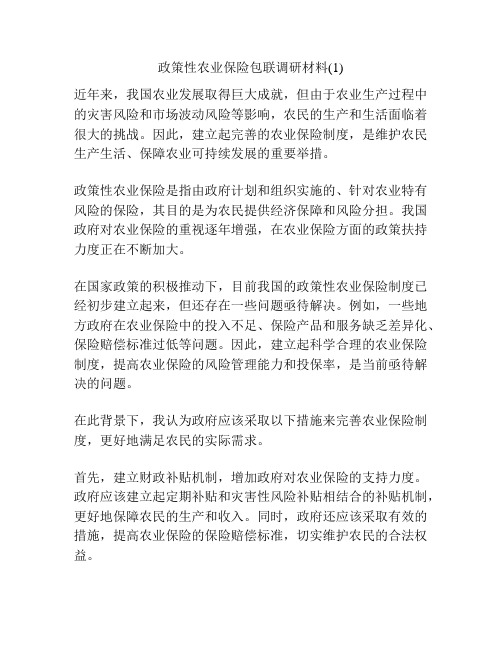 政策性农业保险包联调研材料(1)

近年来，我国农业发展取得巨大成就，但由于农业生产过程中的灾害风险和市场波动风险等影响，农民的生产和生活面临着很大的挑战。因此，建立起完善的农业保险制度，是维护农民生产生活、保障农业可持续发展的重要举措。

政策性农业保险是指由政府计划和组织实施的、针对农业特有风险的保险，其目的是为农民提供经济保障和风险分担。我国政府对农业保险的重视逐年增强，在农业保险方面的政策扶持力度正在不断加大。

在国家政策的积极推动下，目前我国的政策性农业保险制度已经初步建立起来，但还存在一些问题亟待解决。例如，一些地方政府在农业保险中的投入不足、保险产品和服务缺乏差异化、保险赔偿标准过低等问题。因此，建立起科学合理的农业保险制度，提高农业保险的风险管理能力和投保率，是当前亟待解决的问题。

在此背景下，我认为政府应该采取以下措施来完善农业保险制度，更好地满足农民的实际需求。

首先，建立财政补贴机制，增加政府对农业保险的支持力度。政府应该建立起定期补贴和灾害性风险补贴相结合的补贴机制，更好地保障农民的生产和收入。同时，政府还应该采取有效的措施，提高农业保险的保险赔偿标准，切实维护农民的合法权益。